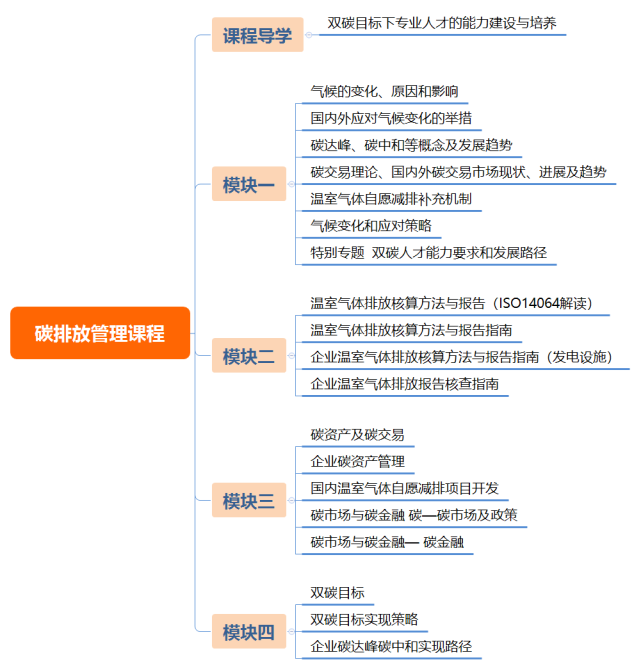 碳排放管理课程

课程导学
双碳目标下专业人才的能力建设与培养

模块一
气候的变化、原因和影响
国内外应对气候变化的举措
碳达峰、碳中和等概念及发展趋势
碳交易理论、国内外碳交易市场现状、进展及趋势
温室气体自愿减排补充机制
气候变化和应对策略
特别专题 双碳人才能力要求和发展路径

模块二
温室气体排放核算方法与报告（ISO14064解读）
温室气体排放核算方法与报告指南
企业温室气体排放核算方法与报告指南（发电设施）
企业温室气体排放报告核查指南

模块三
碳资产及碳交易
企业碳资产管理
国内温室气体自愿减排项目开发
碳市场与碳金融 碳—碳市场及政策
碳市场与碳金融— 碳金融

模块四
双碳目标
双碳目标实现策略
企业碳达峰碳中和实现路径